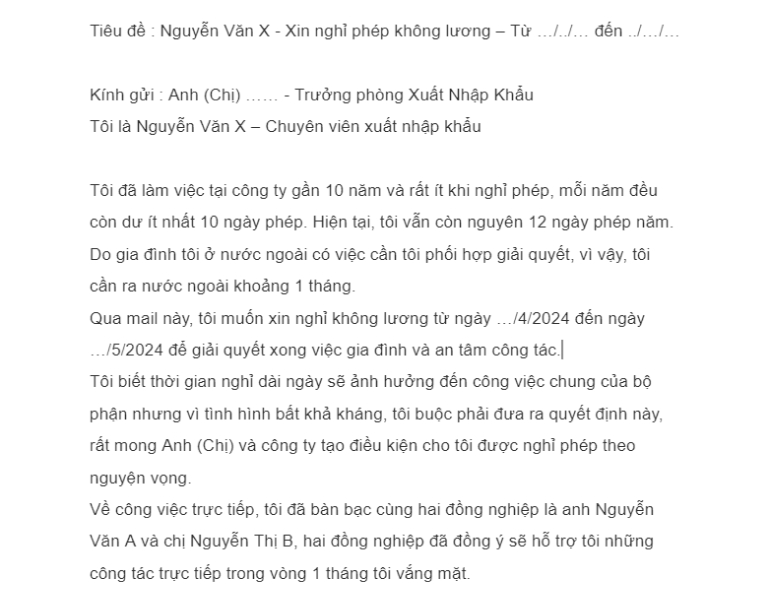 Tiêu đề : Nguyễn Văn X - Xin nghỉ phép không lương – Từ …/../… đến ../…/…

Kính gửi : Anh (Chị) …… - Trưởng phòng Xuất Nhập Khẩu
Tôi là Nguyễn Văn X – Chuyên viên xuất nhập khẩu

Tôi đã làm việc tại công ty gần 10 năm và rất ít khi nghỉ phép, mỗi năm đều còn dư ít nhất 10 ngày phép. Hiện tại, tôi vẫn còn nguyên 12 ngày phép năm. Do gia đình tôi ở nước ngoài có việc cần tôi phối hợp giải quyết, vì vậy, tôi cần ra nước ngoài khoảng 1 tháng.
Qua mail này, tôi muốn xin nghỉ không lương từ ngày …/4/2024 đến ngày …/5/2024 để giải quyết xong việc gia đình và an tâm công tác.
Tôi biết thời gian nghỉ dài ngày sẽ ảnh hưởng đến công việc chung của bộ phận nhưng vì tình hình bất khả kháng, tôi buộc phải đưa ra quyết định này, rất mong Anh (Chị) và công ty tạo điều kiện cho tôi được nghỉ phép theo nguyện vọng.
Về công việc trực tiếp, tôi đã bàn bạc cùng hai đồng nghiệp là anh Nguyễn Văn A và chị Nguyễn Thị B, hai đồng nghiệp đã đồng ý sẽ hỗ trợ tôi những công tác trực tiếp trong vòng 1 tháng tôi vắng mặt.